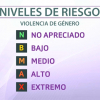 NIVELES DE RIESGO

VIOLENCIA DE GÉNERO

N NO APRECIADO

B BAJO

M MEDIO

A ALTO

X EXTREMO